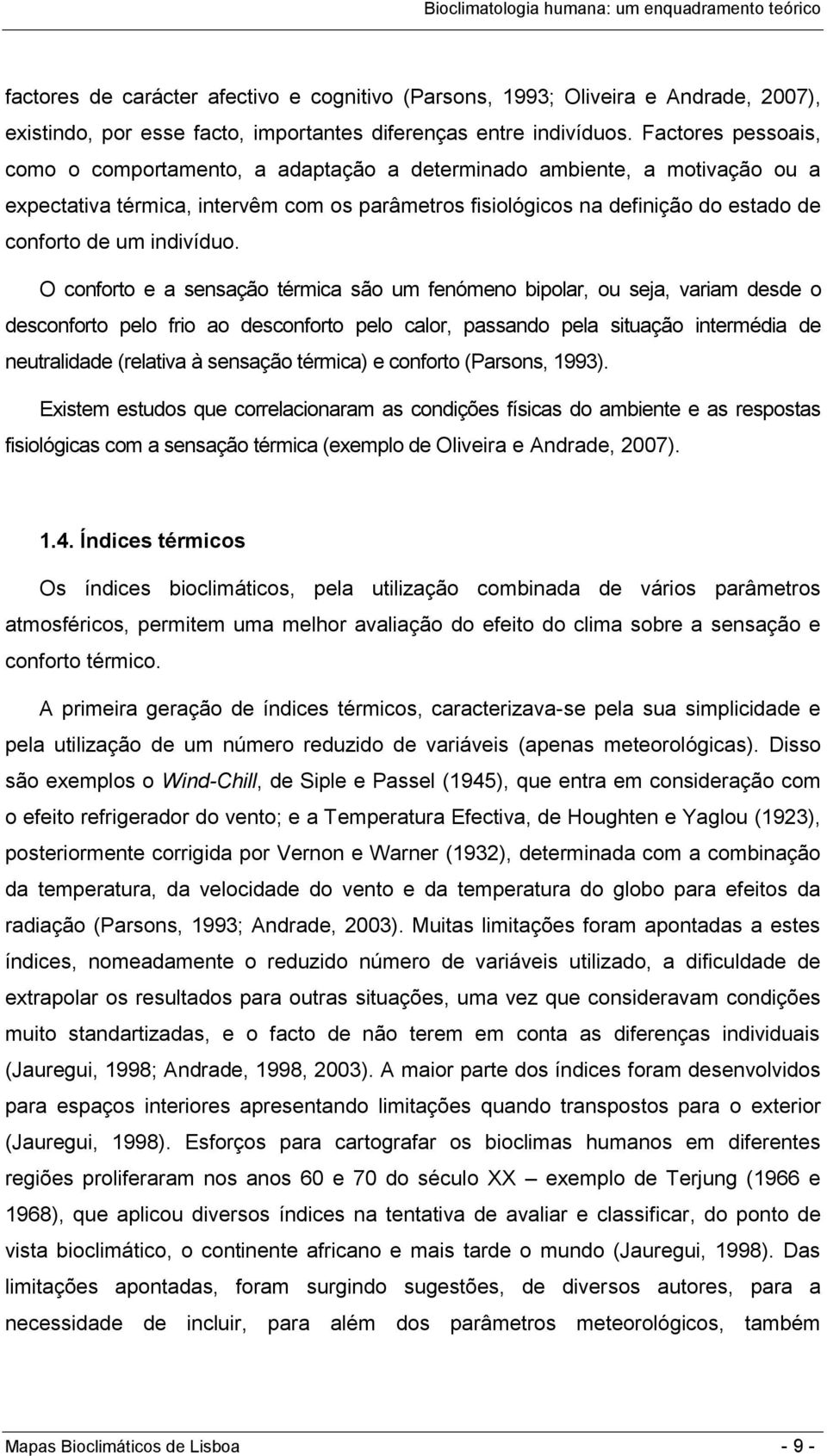 Bioclimatologia humana: um enquadramento teórico

factores de carácter afectivo e cognitivo (Parsons, 1993; Oliveira e Andrade, 2007), existindo, por esse facto, importantes diferenças entre indivíduos. Factores pessoais, como o comportamento, a adaptação a determinado ambiente, a motivação ou a expectativa térmica, intervêm com os parâmetros fisiológicos na definição do estado de conforto de um indivíduo.

O conforto e a sensação térmica são um fenómeno bipolar, ou seja, variam desde o desconforto pelo frio ao desconforto pelo calor, passando pela situação intermédia de neutralidade (relativa à sensação térmica) e conforto (Parsons, 1993).

Existem estudos que correlacionaram as condições físicas do ambiente e as respostas fisiológicas com a sensação térmica (exemplo de Oliveira e Andrade, 2007).

1.4. Índices térmicos

Os índices bioclimáticos, pela utilização combinada de vários parâmetros atmosféricos, permitem uma melhor avaliação do efeito do clima sobre a sensação e conforto térmico.

A primeira geração de índices térmicos, caracterizava-se pela sua simplicidade e pela utilização de um número reduzido de variáveis (apenas meteorológicas). Disso são exemplos o Wind-Chill, de Siple e Passel (1945), que entra em consideração com o efeito refrigerador do vento; e a Temperatura Efectiva, de Houghten e Yaglou (1923), posteriormente corrigida por Vernon e Warner (1932), determinada com a combinação da temperatura, da velocidade do vento e da temperatura do globo para efeitos da radiação (Parsons, 1993; Andrade, 2003). Muitas limitações foram apontadas a estes índices, nomeadamente o reduzido número de variáveis utilizado, a dificuldade de extrapolar os resultados para outras situações, uma vez que consideravam condições muito standartizadas, e o facto de não terem em conta as diferenças individuais (Jauregui, 1998; Andrade, 1998, 2003). A maior parte dos índices foram desenvolvidos para espaços interiores apresentando limitações quando transpostos para o exterior (Jauregui, 1998). Esforços para cartografar os bioclimas humanos em diferentes regiões proliferaram nos anos 60 e 70 do século XX – exemplo de Terjung (1966 e 1968), que aplicou diversos índices na tentativa de avaliar e classificar, do ponto de vista bioclimático, o continente africano e mais tarde o mundo (Jauregui, 1998). Das limitações apontadas, foram surgindo sugestões, de diversos autores, para a necessidade de incluir, para além dos parâmetros meteorológicos, também

Mapas Bioclimáticos de Lisboa - 9 -